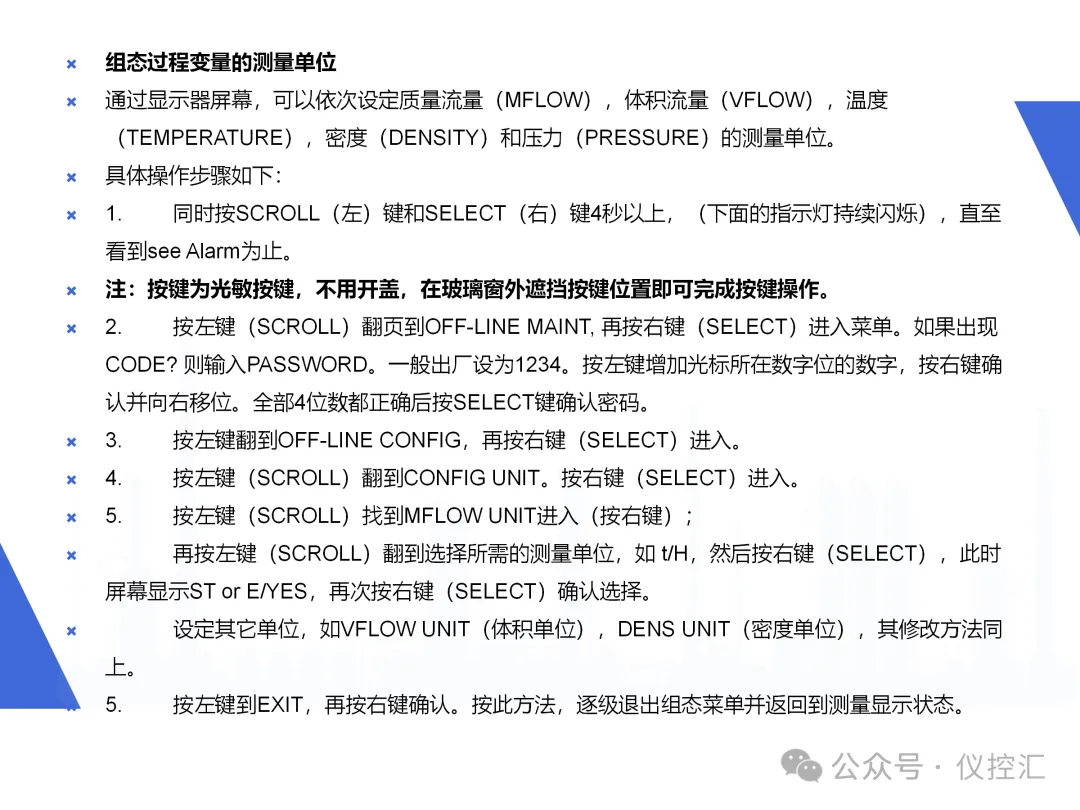 组态过程变量的测量单位

通过显示器屏幕，可以依次设定质量流量（MFLOW），体积流量（VFLOW），温度（TEMPERATURE），密度（DENSITY）和压力（PRESSURE）的测量单位。

具体操作步骤如下:

1. 同时按SCROLL（左）键和SELECT（右）键4秒以上，（下面的指示灯持续闪烁），直至看到see Alarm为止。

注：按键为光敏按键，不用开盖，在玻璃窗外遮挡按键位置即可完成按键操作。

2. 按左键（SCROLL）翻页到OFF-LINE MAINT, 再按右键（SELECT）进入菜单。如果出现CODE? 则输入PASSWORD。一般出厂设为1234。按左键增加光标所在数字位的数字，按右键确认并向右移位。全部4位数都正确后按SELECT键确认密码。

3. 按左键翻到OFF-LINE CONFIG，再按右键（SELECT）进入。

4. 按左键（SCROLL）翻到CONFIG UNIT。按右键（SELECT）进入。

5. 按左键（SCROLL）找到MFLOW UNIT进入（按右键）；

再按左键（SCROLL）翻到选择所需的测量单位，如 t/H，然后按右键（SELECT），此时屏幕显示ST or E/YES，再次按右键（SELECT）确认选择。

设定其它单位，如VFLOW UNIT（体积单位），DENS UNIT（密度单位），其修改方法同上。

5. 按左键到EXIT，再按右键确认。按此方法，逐级退出组态菜单并返回到测量显示状态。

公众号 · 仪控汇